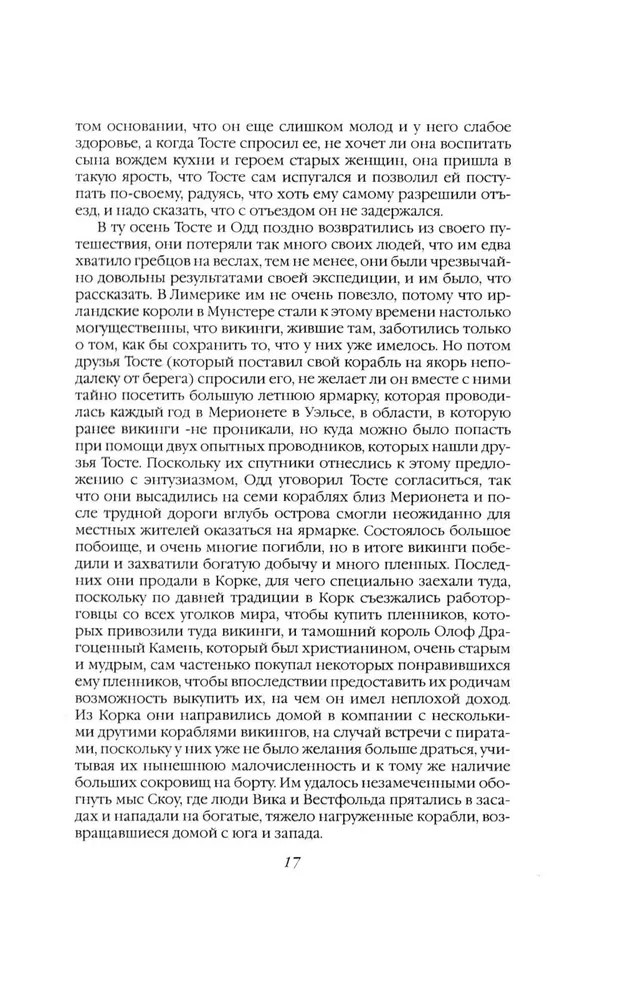 том основании, что он еще слишком молод и у него слабое здоровье, а когда Тосте спросил ее, не хочет ли она воспитать сына вождем кухни и героем старых женщин, она пришла в такую ярость, что Тосте сам испугался и позволил ей поступать по-своему, радуясь, что хоть ему самому разрешили отъезд, и надо сказать, что с отъездом он не задержался.

В ту осень Тосте и Одд поздно возвратились из своего путешествия, они потеряли так много своих людей, что им едва хватило гребцов на веслах, тем не менее, они были чрезвычайно довольны результатами своей экспедиции, и им было, что рассказать. В Лимерике им не очень повезло, потому что ирландские короли в Мунстере стали к этому времени настолько могущественны, что викинги, жившие там, заботились только о том, как бы сохранить то, что у них уже имелось. Но потом друзья Тосте (который поставил свой корабль на якорь неподалеку от берега) спросили его, не желает ли он вместе с ними тайно посетить большую летнюю ярмарку, которая проводилась каждый год в Мерионете в Уэльсе, в области, в которую ранее викинги -не проникали, но куда можно было попасть при помощи двух опытных проводников, которых нашли друзья Тосте. Поскольку их спутники отнеслись к этому предложению с энтузиазмом, Одд уговорил Тосте согласиться, так что они высадились на семи кораблях близ Мерионета и после трудной дороги вглубь острова смогли неожиданно для местных жителей оказаться на ярмарке. Состоялось большое побоище, и очень многие погибли, но в итоге викинги победили и захватили богатую добычу и много пленных. Последних они продали в Корке, для чего специально заехали туда, поскольку по давней традиции в Корк съезжались работорговцы со всех уголков мира, чтобы купить пленников, которых привозили туда викинги, и тамошний король Олоф Драгоценный Камень, который был христианином, очень старым и мудрым, сам частенько покупал некоторых понравившихся ему пленников, чтобы впоследствии предоставить их родичам возможность выкупить их, на чем он имел неплохой доход. Из Корка они направились домой в компании с несколькими другими кораблями викингов, на случай встречи с пиратами, поскольку у них уже не было желания больше драться, учитывая их нынешнюю малочисленность и к тому же наличие больших сокровищ на борту. Им удалось незамеченными обогнуть мыс Скоу, где люди Вика и Вестфольда прятались в засадах и нападали на богатые, тяжело нагруженные корабли, возвращавшиеся домой с юга и запада.

17